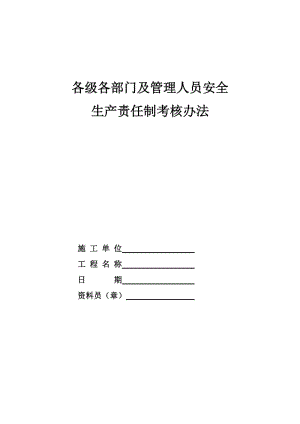 各级各部门及管理人员安全
生产责任制考核办法

施 工 单 位________________
工 程 名 称________________
日　　　期________________
资料员（章）________________